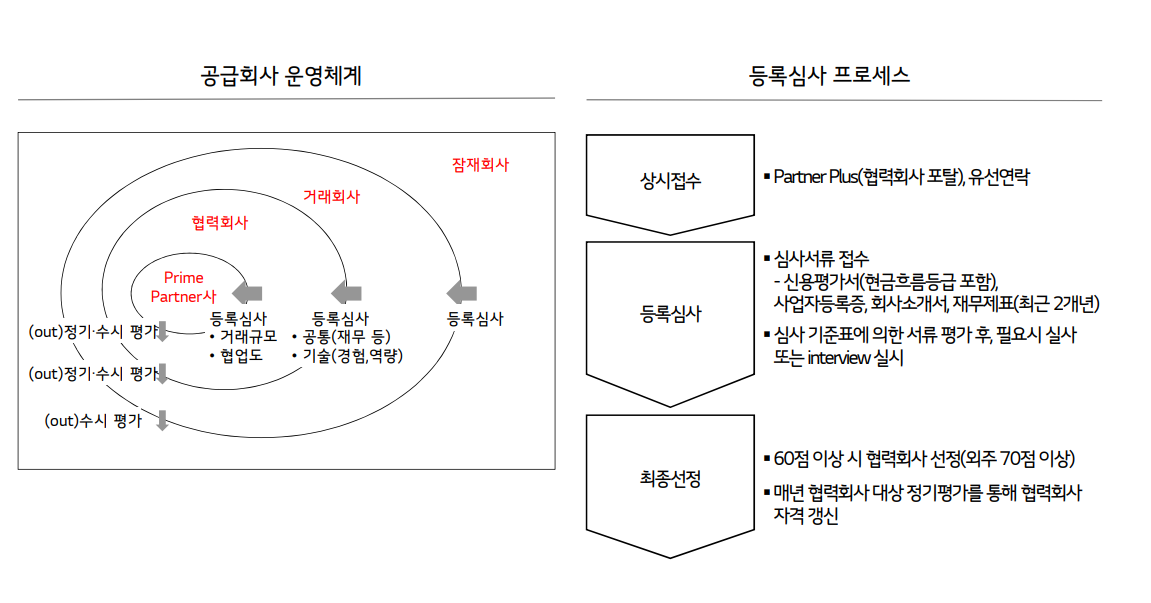 공급회사 운영체계

잠재회사

거래회사

협력회사

Prime Partner사

등록심사
• 거래규모
• 협업도

등록심사
• 공통(재무 등)
• 기술(경험,역량)

등록심사

(out)정기·수시 평가

(out)정기·수시 평가

(out)수시 평가

등록심사 프로세스

상시접수

▪ Partner Plus(협력회사 포탈), 유선연락

등록심사

▪ 심사서류 접수
- 신용평가서(현금흐름등급 포함), 사업자등록증, 회사소개서, 재무제표(최근 2개년)
▪ 심사 기준표에 의한 서류 평가 후, 필요시 실사 또는 interview 실시

최종선정

▪ 60점 이상 시 협력회사 선정(외주 70점 이상)
▪ 매년 협력회사 대상 정기평가를 통해 협력회사 자격 갱신